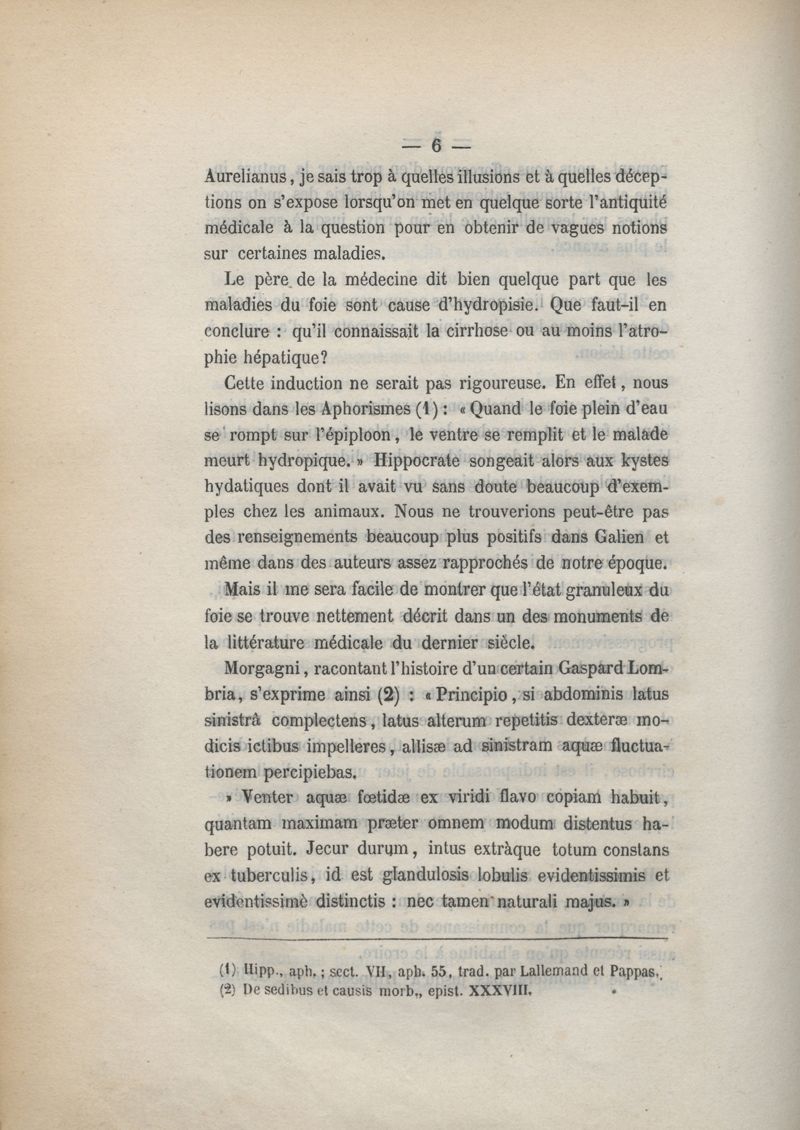 — 6 —

Aurelianus, je sais trop à quelles illusions et à quelles déceptions on s'expose lorsqu'on met en quelque sorte l'antiquité médicale à la question pour en obtenir de vagues notions sur certaines maladies.

Le père de la médecine dit bien quelque part que les maladies du foie sont cause d'hydropisie. Que faut-il en conclure : qu'il connaissait la cirrhose ou au moins l'atrophie hépatique?

Cette induction ne serait pas rigoureuse. En effet, nous lisons dans les Aphorismes (1) : « Quand le foie plein d'eau se rompt sur l'épiploon, le ventre se remplit et le malade meurt hydropique. » Hippocrate songeait alors aux kystes hydatiques dont il avait vu sans doute beaucoup d'exemples chez les animaux. Nous ne trouverions peut-être pas des renseignements beaucoup plus positifs dans Galien et même dans des auteurs assez rapprochés de notre époque.

Mais il me sera facile de montrer que l'état granuleux du foie se trouve nettement décrit dans un des monuments de la littérature médicale du dernier siècle.

Morgagni, racontant l'histoire d'un certain Gaspard Lombria, s'exprime ainsi (2) : « Principio, si abdominis latus sinistrâ complectens, latus alterum repetitis dexteræ modicis ictibus impelleres, allisæ ad sinistram aquæ fluctuationem percipiebas.

» Venter aquæ fœtidæ ex viridi flavo copiam habuit, quantam maximam præter omnem modum distentus habere potuit. Jecur durum, intus extràque totum constans ex tuberculis, id est glandulosis lobulis evidentissimis et evidentissimè distinctis : nec tamen naturali majus. »

(1) Hipp., aph.; sect. VII, aph. 55, trad. par Lallemand et Pappas.
(2) De sedibus et causis morb., epist. XXXVIII.